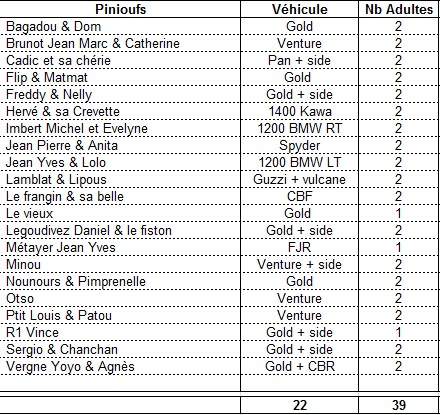 | Pinioufs | Véhicule | Nb Adultes |
|---|---|---|
| Bagadou & Dom | Gold | 2 |
| Brunot Jean Marc & Catherine | Venture | 2 |
| Cadic et sa chérie | Pan + side | 2 |
| Flip & Matmat | Gold | 2 |
| Freddy & Nelly | Gold + side | 2 |
| Hervé & sa Crevette | 1400 Kawa | 2 |
| Imbert Michel et Evelyne | 1200 BMW RT | 2 |
| Jean Pierre & Anita | Spyder | 2 |
| Jean Yves & Lolo | 1200 BMW LT | 2 |
| Lamblat & Lipous | Guzzi + vulcane | 2 |
| Le frangin & sa belle | CBF | 2 |
| Le vieux | Gold | 1 |
| Legoudivez Daniel & le fiston | Gold + side | 2 |
| Métayer Jean Yves | FJR | 1 |
| Minou | Venture + side | 2 |
| Nounours & Pimprenelle | Gold | 2 |
| Otso | Venture | 2 |
| Ptit Louis & Patou | Venture | 2 |
| R1 Vince | Gold + side | 1 |
| Sergio & Chanchan | Gold + side | 2 |
| Vergne Yoyo & Agnès | Gold + CBR | 2 |
| | | |
| | 22 | 39 |